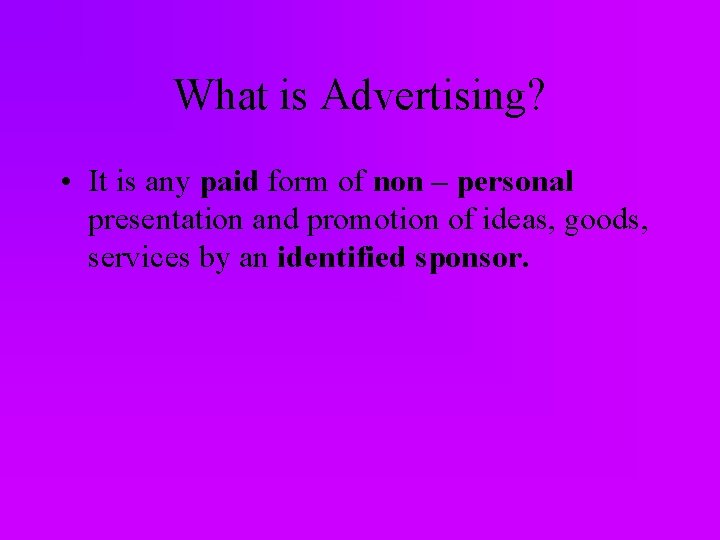 What is Advertising?

• It is any paid form of non – personal presentation and promotion of ideas, goods, services by an identified sponsor.